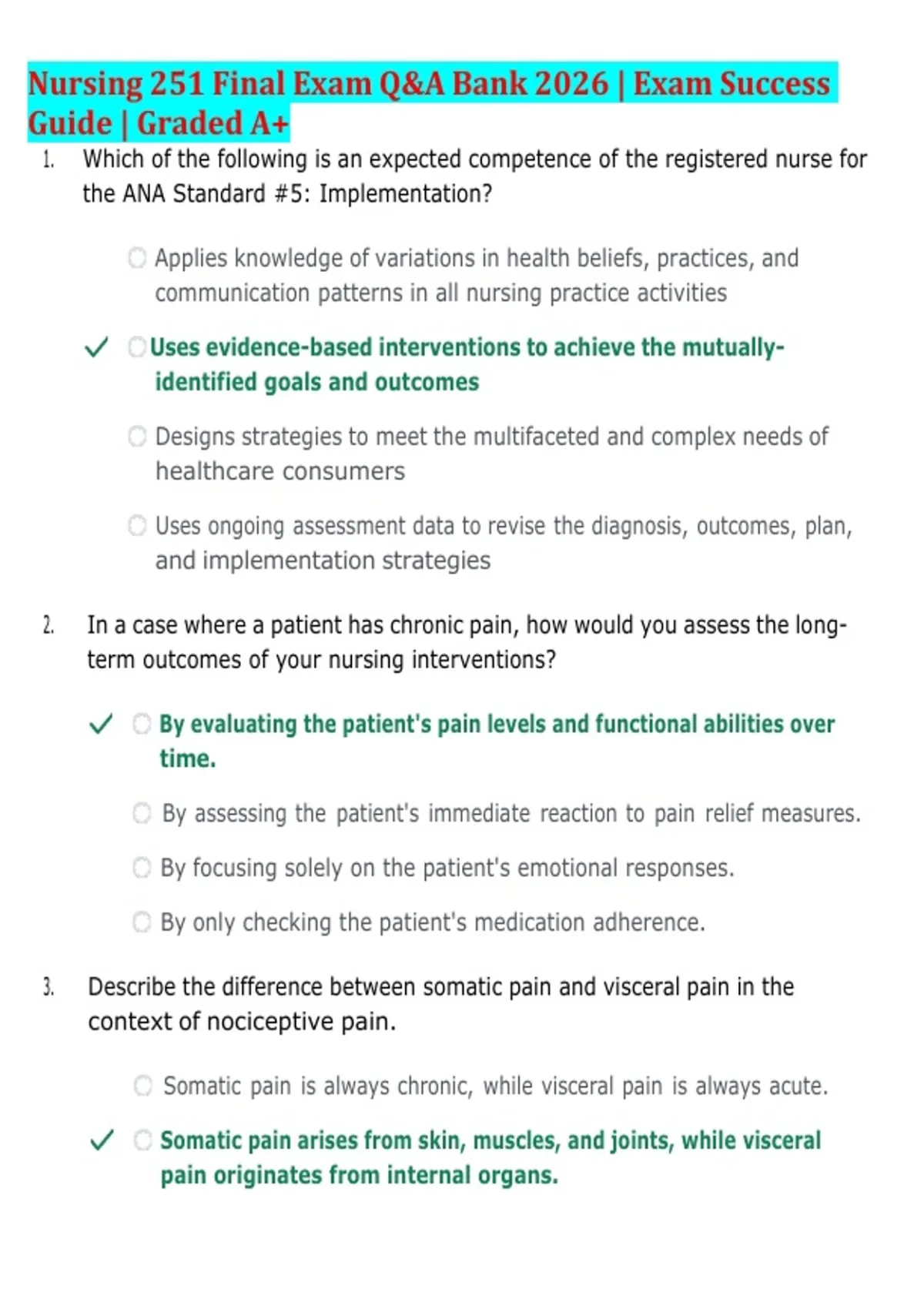 Nursing 251 Final Exam Q&A Bank 2026 | Exam Success Guide | Graded A+

1. Which of the following is an expected competence of the registered nurse for the ANA Standard #5: Implementation?

Applies knowledge of variations in health beliefs, practices, and communication patterns in all nursing practice activities

✓ Uses evidence-based interventions to achieve the mutually-identified goals and outcomes

Designs strategies to meet the multifaceted and complex needs of healthcare consumers

Uses ongoing assessment data to revise the diagnosis, outcomes, plan, and implementation strategies

2. In a case where a patient has chronic pain, how would you assess the long-term outcomes of your nursing interventions?

✓ By evaluating the patient's pain levels and functional abilities over time.

By assessing the patient's immediate reaction to pain relief measures.

By focusing solely on the patient's emotional responses.

By only checking the patient's medication adherence.

3. Describe the difference between somatic pain and visceral pain in the context of nociceptive pain.

Somatic pain is always chronic, while visceral pain is always acute.

✓ Somatic pain arises from skin, muscles, and joints, while visceral pain originates from internal organs.